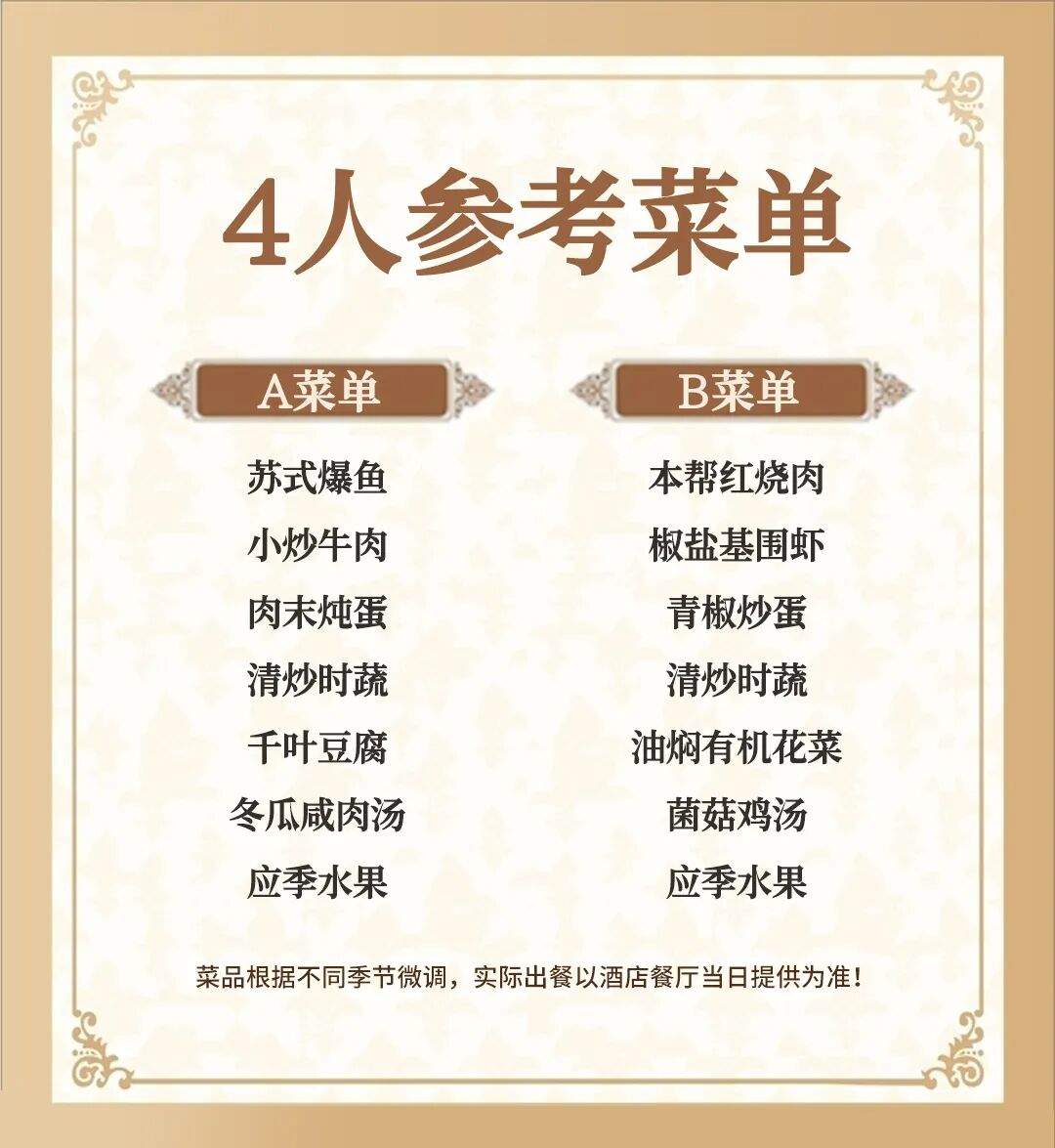 4人参考菜单

A菜单

苏式爆鱼
小炒牛肉
肉末炖蛋
清炒时蔬
千叶豆腐
冬瓜咸肉汤
应季水果

B菜单

本帮红烧肉
椒盐基围虾
青椒炒蛋
清炒时蔬
油焖有机花菜
菌菇鸡汤
应季水果

菜品根据不同季节微调，实际出餐以酒店餐厅当日提供为准！